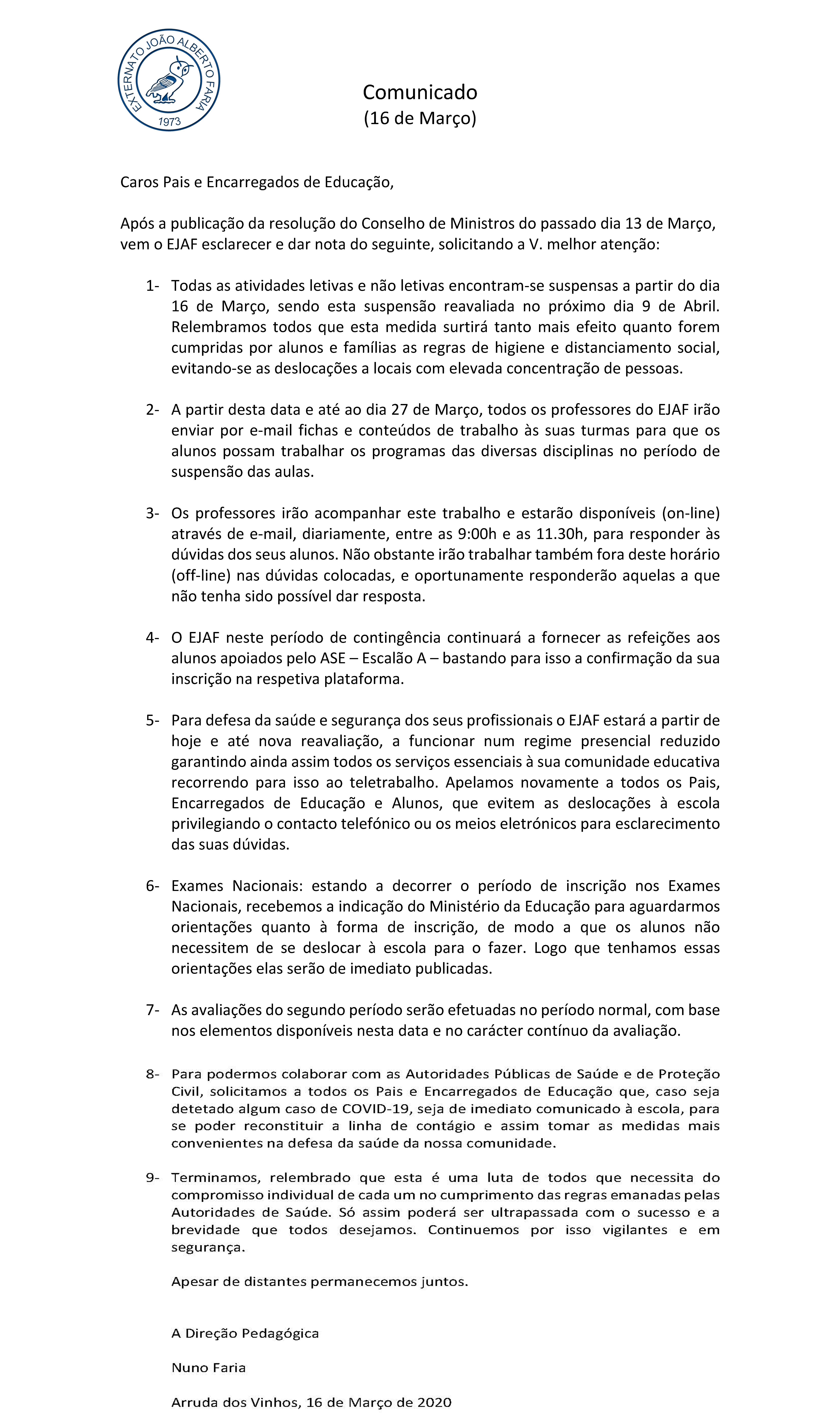 EXTERNATO JOÃO ALBERTO FARIA
1973

Comunicado
(16 de Março)

Caros Pais e Encarregados de Educação,

Após a publicação da resolução do Conselho de Ministros do passado dia 13 de Março, vem o EJAF esclarecer e dar nota do seguinte, solicitando a V. melhor atenção:

1- Todas as atividades letivas e não letivas encontram-se suspensas a partir do dia 16 de Março, sendo esta suspensão reavaliada no próximo dia 9 de Abril. Relembramos todos que esta medida surtirá tanto mais efeito quanto forem cumpridas por alunos e famílias as regras de higiene e distanciamento social, evitando-se as deslocações a locais com elevada concentração de pessoas.

2- A partir desta data e até ao dia 27 de Março, todos os professores do EJAF irão enviar por e-mail fichas e conteúdos de trabalho às suas turmas para que os alunos possam trabalhar os programas das diversas disciplinas no período de suspensão das aulas.

3- Os professores irão acompanhar este trabalho e estarão disponíveis (on-line) através de e-mail, diariamente, entre as 9:00h e as 11.30h, para responder às dúvidas dos seus alunos. Não obstante irão trabalhar também fora deste horário (off-line) nas dúvidas colocadas, e oportunamente responderão aquelas a que não tenha sido possível dar resposta.

4- O EJAF neste período de contingência continuará a fornecer as refeições aos alunos apoiados pelo ASE – Escalão A – bastando para isso a confirmação da sua inscrição na respetiva plataforma.

5- Para defesa da saúde e segurança dos seus profissionais o EJAF estará a partir de hoje e até nova reavaliação, a funcionar num regime presencial reduzido garantindo ainda assim todos os serviços essenciais à sua comunidade educativa recorrendo para isso ao teletrabalho. Apelamos novamente a todos os Pais, Encarregados de Educação e Alunos, que evitem as deslocações à escola privilegiando o contacto telefónico ou os meios eletrónicos para esclarecimento das suas dúvidas.

6- Exames Nacionais: estando a decorrer o período de inscrição nos Exames Nacionais, recebemos a indicação do Ministério da Educação para aguardarmos orientações quanto à forma de inscrição, de modo a que os alunos não necessitem de se deslocar à escola para o fazer. Logo que tenhamos essas orientações elas serão de imediato publicadas.

7- As avaliações do segundo período serão efetuadas no período normal, com base nos elementos disponíveis nesta data e no carácter contínuo da avaliação.

8- Para podermos colaborar com as Autoridades Públicas de Saúde e de Proteção Civil, solicitamos a todos os Pais e Encarregados de Educação que, caso seja detetado algum caso de COVID-19, seja de imediato comunicado à escola, para se poder reconstituir a linha de contágio e assim tomar as medidas mais convenientes na defesa da saúde da nossa comunidade.

9- Terminamos, relembrado que esta é uma luta de todos que necessita do compromisso individual de cada um no cumprimento das regras emanadas pelas Autoridades de Saúde. Só assim poderá ser ultrapassada com o sucesso e a brevidade que todos desejamos. Continuemos por isso vigilantes e em segurança.

Apesar de distantes permanecemos juntos.

A Direção Pedagógica

Nuno Faria

Arruda dos Vinhos, 16 de Março de 2020